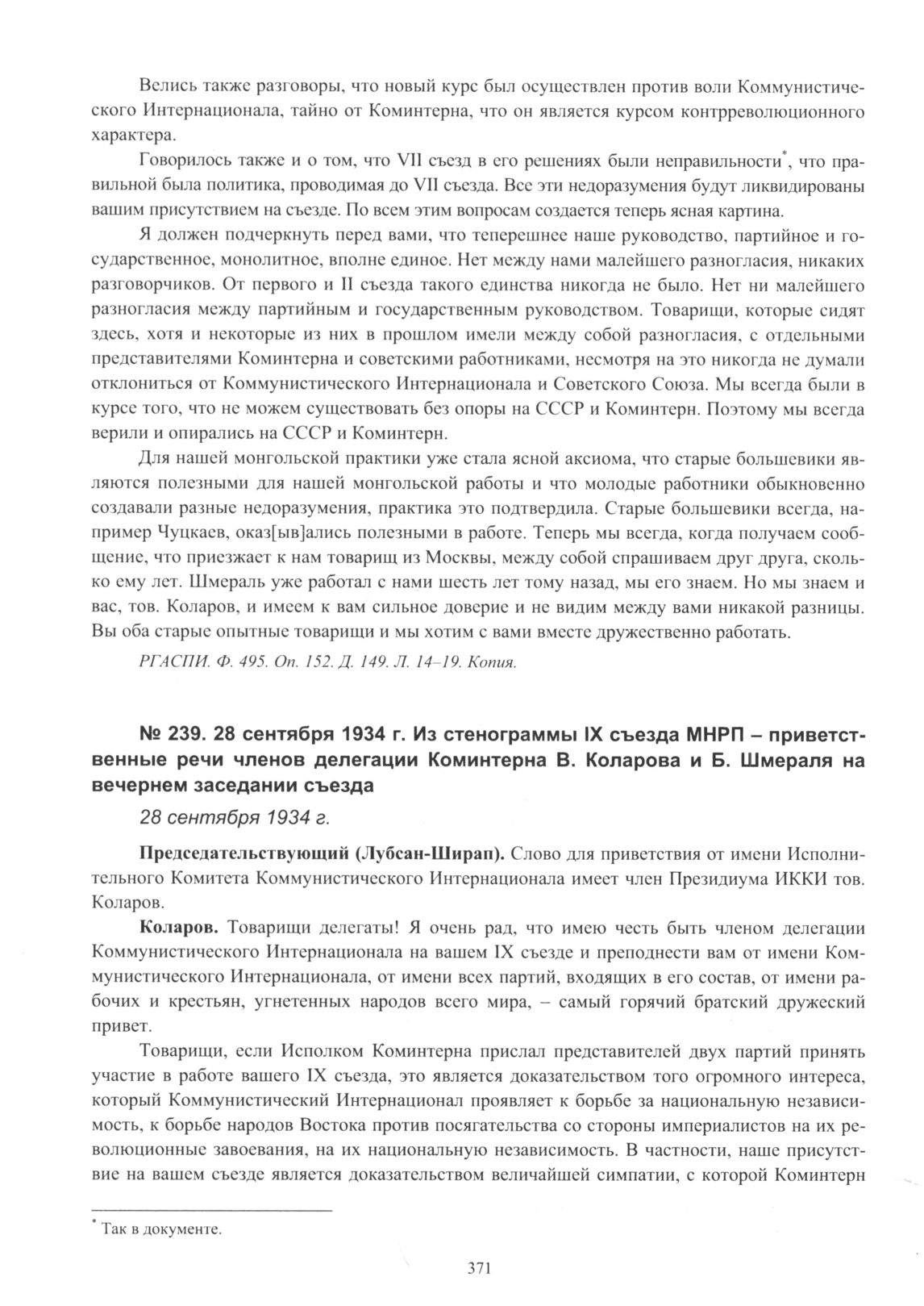 Велись также разговоры, что новый курс был осуществлен против воли Коммунистического Интернационала, тайно от Коминтерна, что он является курсом контрреволюционного характера.

Говорилось также и о том, что VII съезд в его решениях были неправильности*, что правильной была политика, проводимая до VII съезда. Все эти недоразумения будут ликвидированы вашим присутствием на съезде. По всем этим вопросам создается теперь ясная картина.

Я должен подчеркнуть перед вами, что теперешнее наше руководство, партийное и государственное, монолитное, вполне единое. Нет между нами малейшего разногласия, никаких разговорчиков. От первого и II съезда такого единства никогда не было. Нет ни малейшего разногласия между партийным и государственным руководством. Товарищи, которые сидят здесь, хотя и некоторые из них в прошлом имели между собой разногласия, с отдельными представителями Коминтерна и советскими работниками, несмотря на это никогда не думали отклониться от Коммунистического Интернационала и Советского Союза. Мы всегда были в курсе того, что не можем существовать без опоры на СССР и Коминтерн. Поэтому мы всегда верили и опирались на СССР и Коминтерн.

Для нашей монгольской практики уже стала ясной аксиома, что старые большевики являются полезными для нашей монгольской работы и что молодые работники обыкновенно создавали разные недоразумения, практика это подтвердила. Старые большевики всегда, например Чуцкаев, оказ[ыв]ались полезными в работе. Теперь мы всегда, когда получаем сообщение, что приезжает к нам товарищ из Москвы, между собой спрашиваем друг друга, сколько ему лет. Шмераль уже работал с нами шесть лет тому назад, мы его знаем. Но мы знаем и вас, тов. Коларов, и имеем к вам сильное доверие и не видим между вами никакой разницы. Вы оба старые опытные товарищи и мы хотим с вами вместе дружественно работать.

РГАСПИ. Ф. 495. Оп. 152. Д. 149. Л. 14–19. Копия.

№ 239. 28 сентября 1934 г. Из стенограммы IX съезда МНРП – приветственные речи членов делегации Коминтерна В. Коларова и Б. Шмераля на вечернем заседании съезда

28 сентября 1934 г.

Председательствующий (Лубсан-Ширап). Слово для приветствия от имени Исполнительного Комитета Коммунистического Интернационала имеет член Президиума ИККИ тов. Коларов.

Коларов. Товарищи делегаты! Я очень рад, что имею честь быть членом делегации Коммунистического Интернационала на вашем IX съезде и преподнести вам от имени Коммунистического Интернационала, от имени всех партий, входящих в его состав, от имени рабочих и крестьян, угнетенных народов всего мира, – самый горячий братский дружеский привет.

Товарищи, если Исполком Коминтерна прислал представителей двух партий принять участие в работе вашего IX съезда, это является доказательством того огромного интереса, который Коммунистический Интернационал проявляет к борьбе за национальную независимость, к борьбе народов Востока против посягательства со стороны империалистов на их революционные завоевания, на их национальную независимость. В частности, наше присутствие на вашем съезде является доказательством величайшей симпатии, с которой Коминтерн

* Так в документе.

371